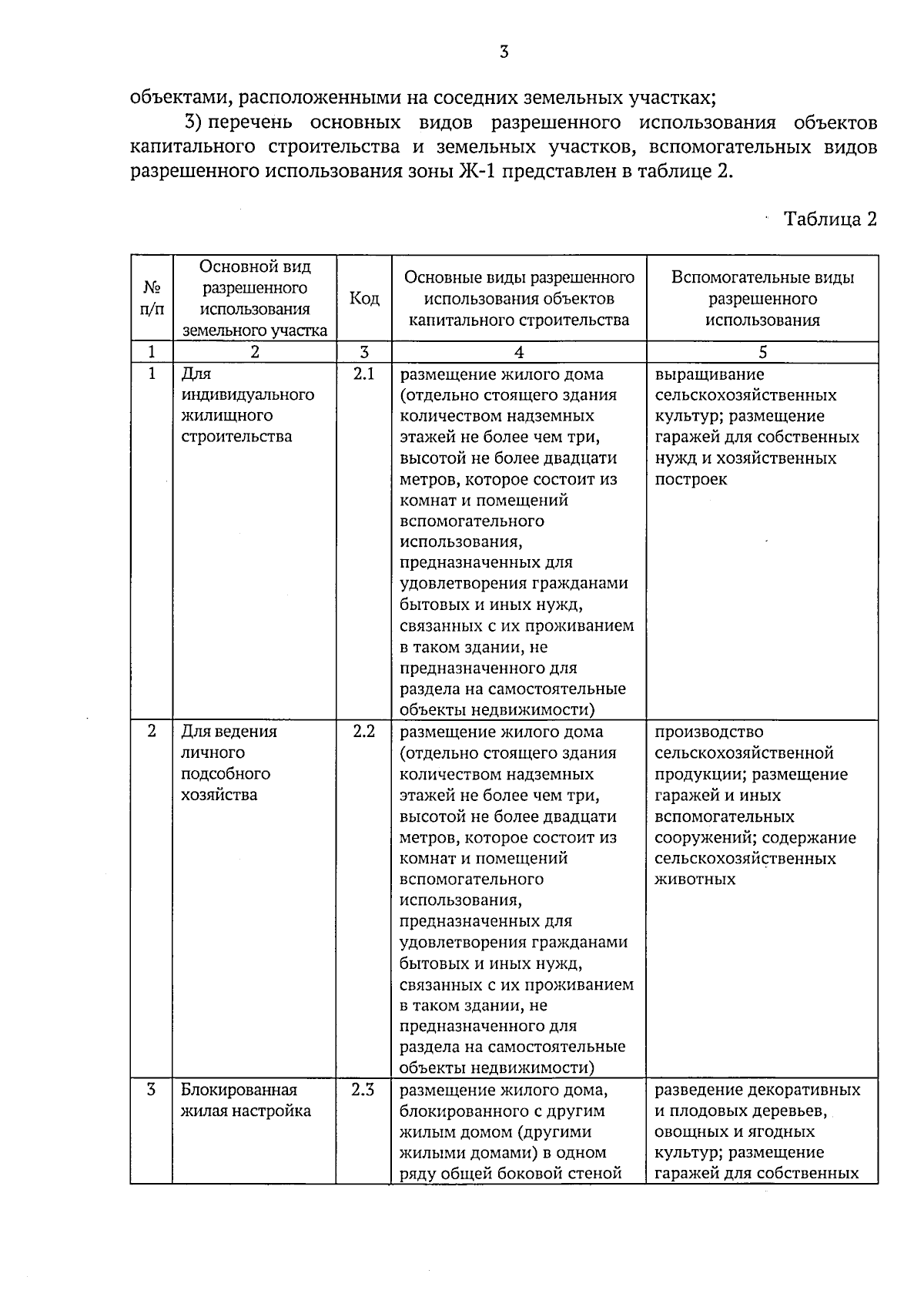 3

объектами, расположенными на соседних земельных участках;

3) перечень основных видов разрешенного использования объектов капитального строительства и земельных участков, вспомогательных видов разрешенного использования зоны Ж-1 представлен в таблице 2.

Таблица 2

| № п/п | Основной вид разрешенного использования земельного участка | Код | Основные виды разрешенного использования объектов капитального строительства | Вспомогательные виды разрешенного использования |
|---|---|---|---|---|
| 1 | 2 | 3 | 4 | 5 |
| 1 | Для индивидуального жилищного строительства | 2.1 | размещение жилого дома (отдельно стоящего здания количеством надземных этажей не более чем три, высотой не более двадцати метров, которое состоит из комнат и помещений вспомогательного использования, предназначенных для удовлетворения гражданами бытовых и иных нужд, связанных с их проживанием в таком здании, не предназначенного для раздела на самостоятельные объекты недвижимости) | выращивание сельскохозяйственных культур; размещение гаражей для собственных нужд и хозяйственных построек |
| 2 | Для ведения личного подсобного хозяйства | 2.2 | размещение жилого дома (отдельно стоящего здания количеством надземных этажей не более чем три, высотой не более двадцати метров, которое состоит из комнат и помещений вспомогательного использования, предназначенных для удовлетворения гражданами бытовых и иных нужд, связанных с их проживанием в таком здании, не предназначенного для раздела на самостоятельные объекты недвижимости) | производство сельскохозяйственной продукции; размещение гаражей и иных вспомогательных сооружений; содержание сельскохозяйственных животных |
| 3 | Блокированная жилая настройка | 2.3 | размещение жилого дома, блокированного с другим жилым домом (другими жилыми домами) в одном ряду общей боковой стеной | разведение декоративных и плодовых деревьев, овощных и ягодных культур; размещение гаражей для собственных |